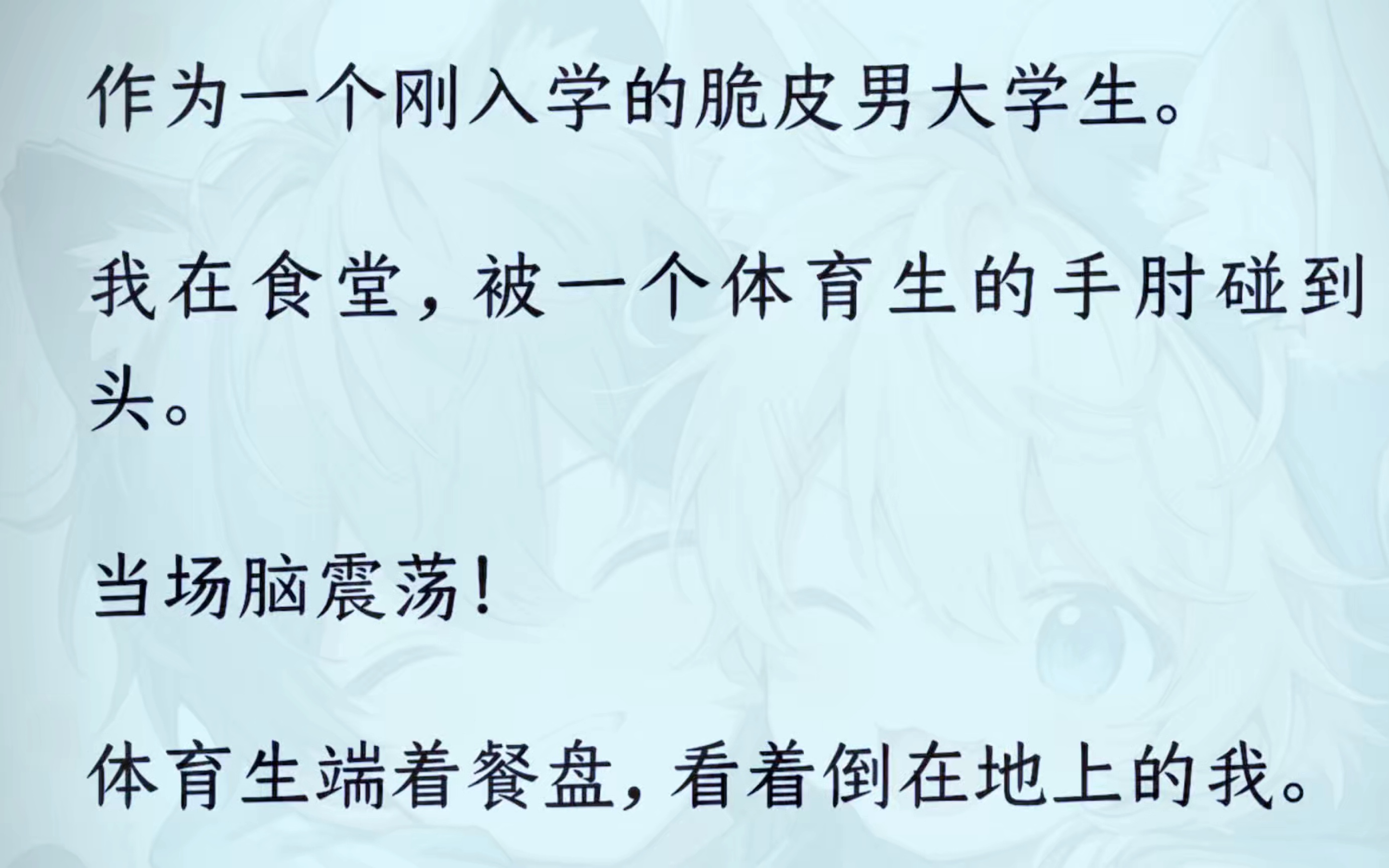 作为一个刚入学的脆皮男大学生。

我在食堂，被一个体育生的手肘碰到头。

当场脑震荡！

体育生端着餐盘，看着倒在地上的我。